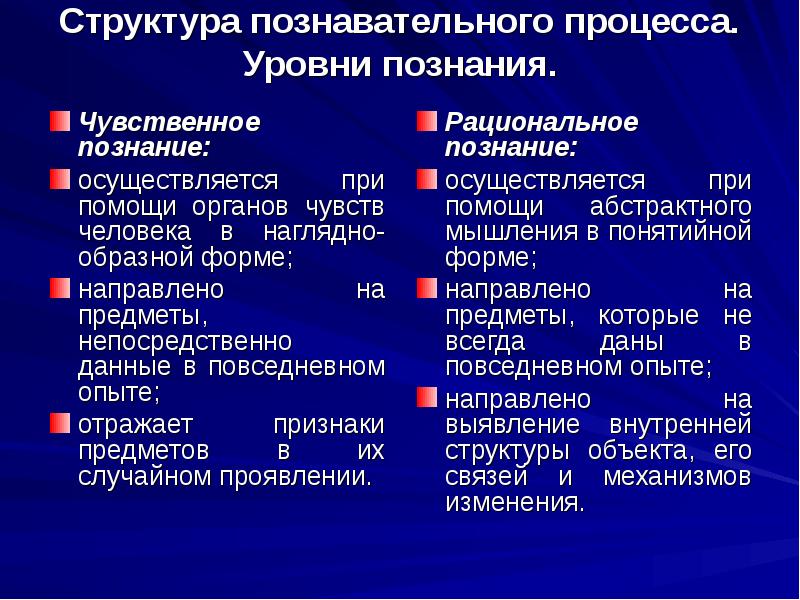 Структура познавательного процесса. Уровни познания.

• Чувственное познание:
• осуществляется при помощи органов чувств человека в наглядно-образной форме;
• направлено на предметы, непосредственно данные в повседневном опыте;
• отражает признаки предметов в их случайном проявлении.

• Рациональное познание:
• осуществляется при помощи абстрактного мышления в понятийной форме;
• направлено на предметы, которые не всегда даны в повседневном опыте;
• направлено на выявление внутренней структуры объекта, его связей и механизмов изменения.